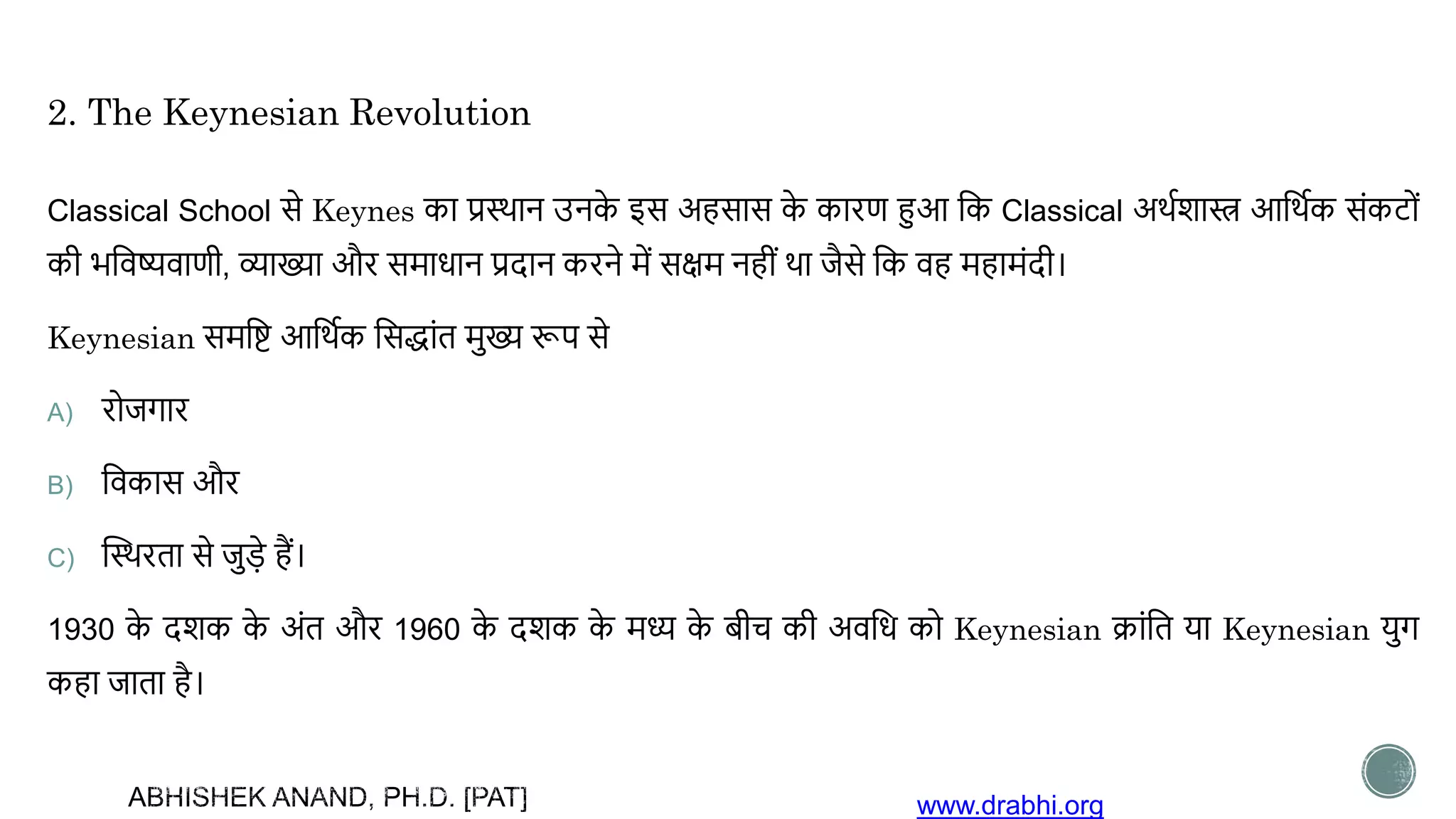 2. The Keynesian Revolution

Classical School से Keynes का प्रस्थान उनके इस अहसास के कारण हुआ कि Classical अर्थशास्त्र आर्थिक संकटों की भविष्यवाणी, व्याख्या और समाधान प्रदान करने में सक्षम नहीं था जैसे कि वह महामंदी।

Keynesian समष्टि आर्थिक सिद्धांत मुख्य रूप से

A) रोजगार

B) विकास और

C) स्थिरता से जुड़े हैं।

1930 के दशक के अंत और 1960 के दशक के मध्य के बीच की अवधि को Keynesian क्रांति या Keynesian युग कहा जाता है।

ABHISHEK ANAND, PH.D. [PAT]

www.drabhi.org